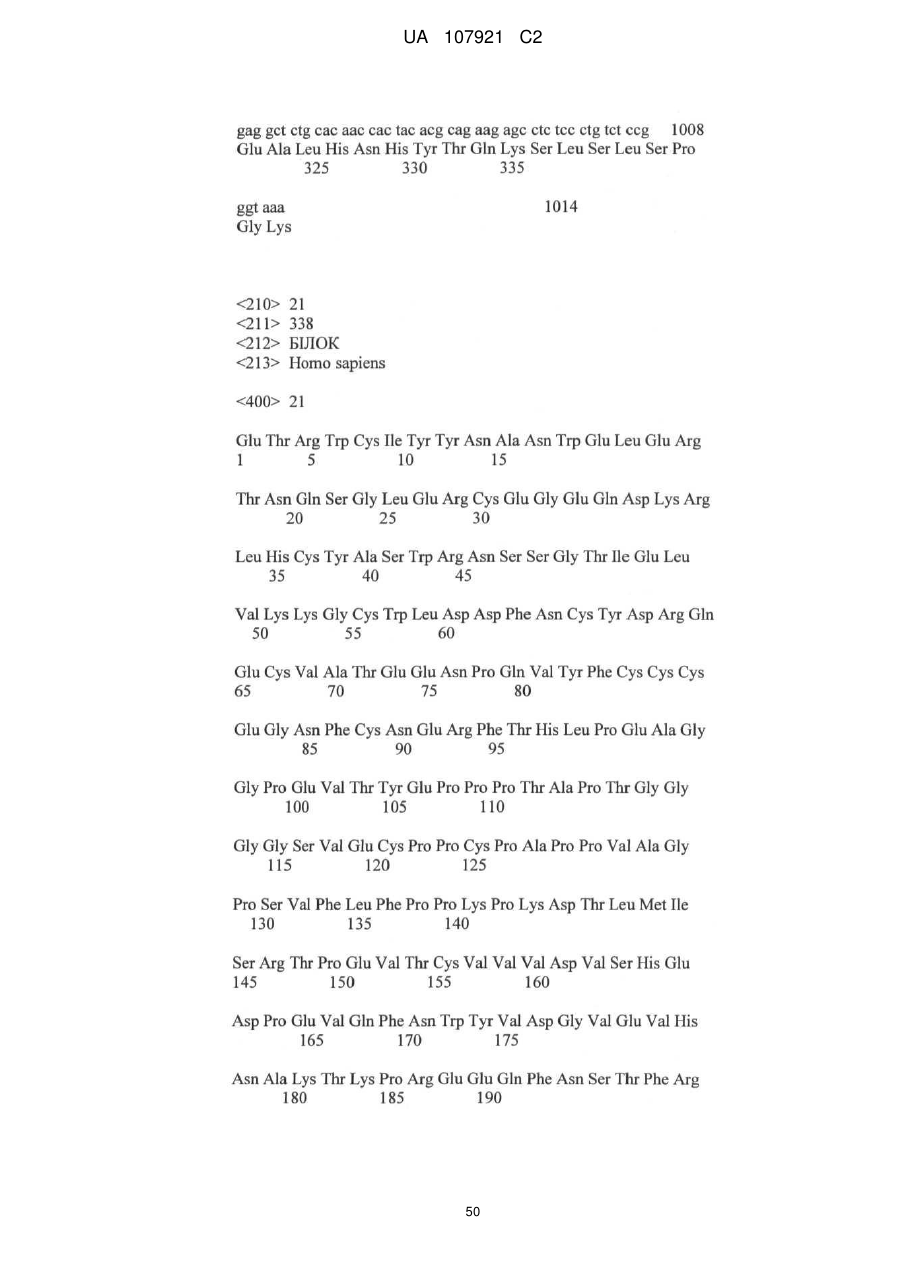 UA 107921 C2

gag gct ctg cac aac cac tac acg cag aag agc ctc tcc ctg tct ccg 1008
Glu Ala Leu His Asn His Tyr Thr Gln Lys Ser Leu Ser Leu Ser Pro
325 330 335

ggt aaa 1014
Gly Lys

<210> 21
<211> 338
<212> БІЛОК
<213> Homo sapiens

<400> 21

Glu Thr Arg Trp Cys Ile Tyr Tyr Asn Ala Asn Trp Glu Leu Glu Arg
1 5 10 15

Thr Asn Gln Ser Gly Leu Glu Arg Cys Glu Gly Glu Gln Asp Lys Arg
20 25 30

Leu His Cys Tyr Ala Ser Trp Arg Asn Ser Ser Gly Thr Ile Glu Leu
35 40 45

Val Lys Lys Gly Cys Trp Leu Asp Asp Phe Asn Cys Tyr Asp Arg Gln
50 55 60

Glu Cys Val Ala Thr Glu Glu Asn Pro Gln Val Tyr Phe Cys Cys Cys
65 70 75 80

Glu Gly Asn Phe Cys Asn Glu Arg Phe Thr His Leu Pro Glu Ala Gly
85 90 95

Gly Pro Glu Val Thr Tyr Glu Pro Pro Pro Thr Ala Pro Thr Gly Gly
100 105 110

Gly Gly Ser Val Glu Cys Pro Pro Cys Pro Ala Pro Pro Val Ala Gly
115 120 125

Pro Ser Val Phe Leu Phe Pro Pro Lys Pro Lys Asp Thr Leu Met Ile
130 135 140

Ser Arg Thr Pro Glu Val Thr Cys Val Val Val Asp Val Ser His Glu
145 150 155 160

Asp Pro Glu Val Gln Phe Asn Trp Tyr Val Asp Gly Val Glu Val His
165 170 175

Asn Ala Lys Thr Lys Pro Arg Glu Glu Gln Phe Asn Ser Thr Phe Arg
180 185 190

50